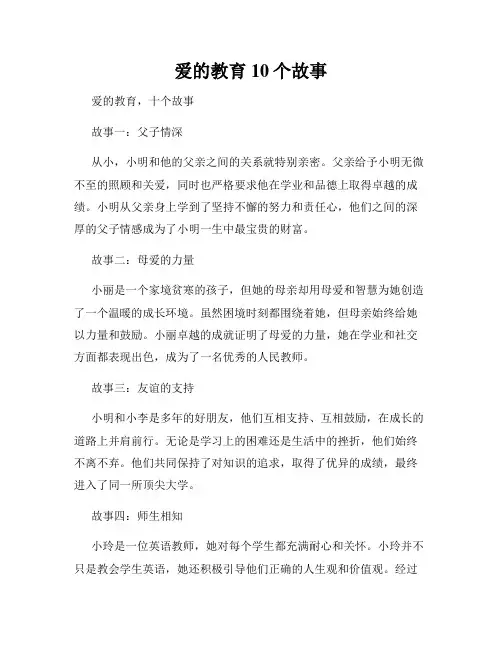 爱的教育 10 个故事

爱的教育，十个故事

故事一：父子情深

从小，小明和他的父亲之间的关系就特别亲密。父亲给予小明无微不至的照顾和关爱，同时也严格要求他在学业和品德上取得卓越的成绩。小明从父亲身上学到了坚持不懈的努力和责任心，他们之间的深厚的父子情感成为了小明一生中最宝贵的财富。

故事二：母爱的力量

小丽是一个家境贫寒的孩子，但她的母亲却用母爱和智慧为她创造了一个温暖的成长环境。虽然困境时刻都围绕着她，但母亲始终给她以力量和鼓励。小丽卓越的成就证明了母爱的力量，她在学业和社交方面都表现出色，成为了一名优秀的人民教师。

故事三：友谊的支持

小明和小李是多年的好朋友，他们互相支持、互相鼓励，在成长的道路上并肩前行。无论是学习上的困难还是生活中的挫折，他们始终不离不弃。他们共同保持了对知识的追求，取得了优异的成绩，最终进入了同一所顶尖大学。

故事四：师生相知

小玲是一位英语教师，她对每个学生都充满耐心和关怀。小玲并不只是教会学生英语，她还积极引导他们正确的人生观和价值观。经过